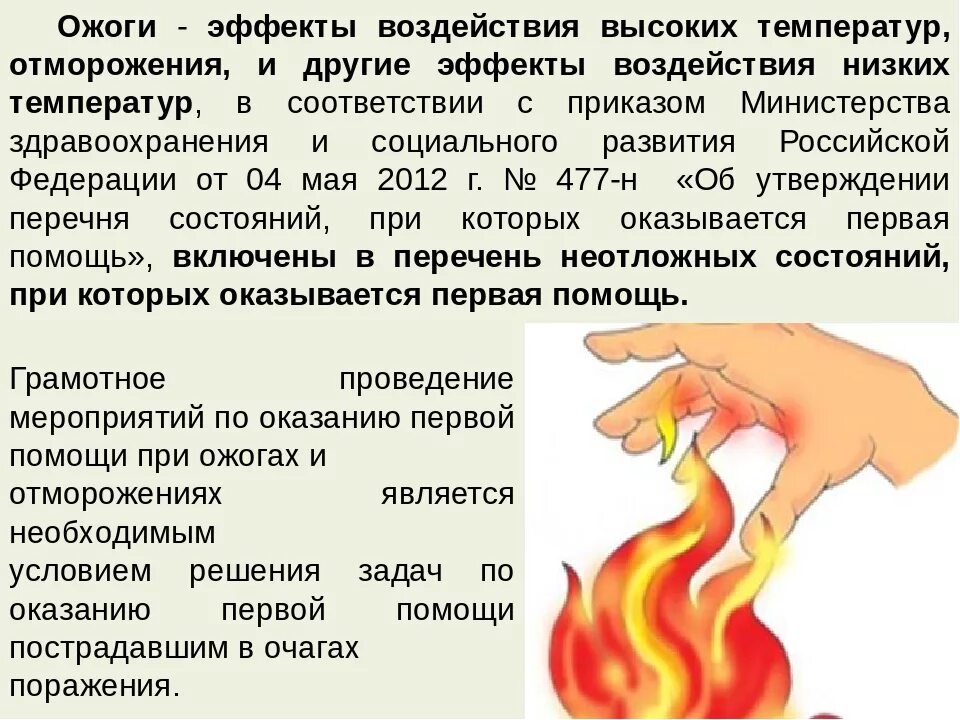 Ожоги - эффекты воздействия высоких температур, отморожения, и другие эффекты воздействия низких температур, в соответствии с приказом Министерства здравоохранения и социального развития Российской Федерации от 04 мая 2012 г. № 477-н «Об утверждении перечня состояний, при которых оказывается первая помощь», включены в перечень неотложных состояний, при которых оказывается первая помощь.

Грамотное проведение мероприятий по оказанию первой помощи при ожогах и отморожениях является необходимым условием решения задач по оказанию первой помощи пострадавшим в очагах поражения.